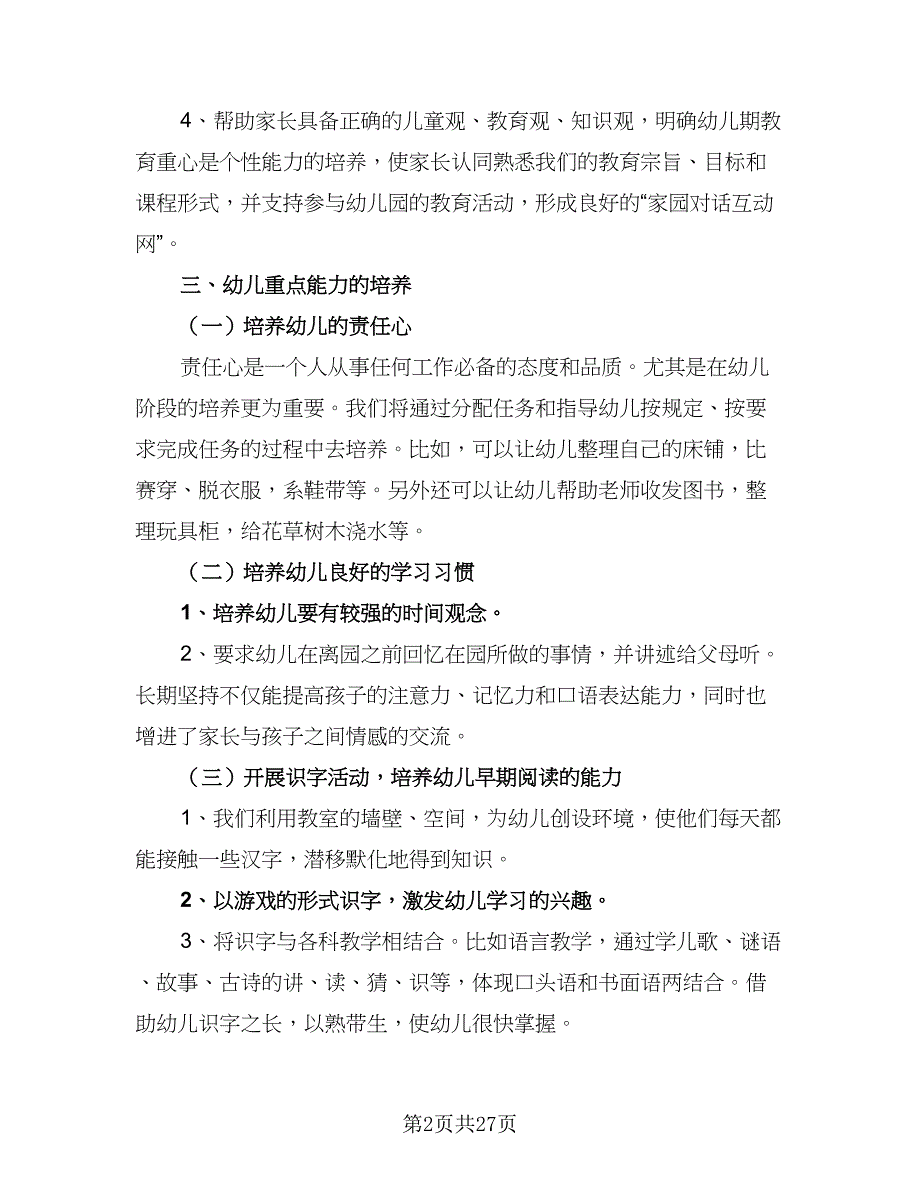 4、帮助家长具备正确的儿童观、教育观、知识观，明确幼儿期教育重心是个性能力的培养，使家长认同熟悉我们的教育宗旨、目标和课程形式，并支持参与幼儿园的教育活动，形成良好的“家园对话互动网”。

三、幼儿重点能力的培养

（一）培养幼儿的责任心

责任心是一个人从事任何工作必备的态度和品质。尤其是在幼儿阶段的培养更为重要。我们将通过分配任务和指导幼儿按规定、按要求完成任务的过程中去培养。比如，可以让幼儿整理自己的床铺，比赛穿、脱衣服，系鞋带等。另外还可以让幼儿帮助老师收发图书，整理玩具柜，给花草树木浇水等。

（二）培养幼儿良好的学习习惯

1、培养幼儿要有较强的时间观念。

2、要求幼儿在离园之前回忆在园所做的事情，并讲述给父母听。长期坚持不仅能提高孩子的注意力、记忆力和口语表达能力，同时也增进了家长与孩子之间情感的交流。

（三）开展识字活动，培养幼儿早期阅读的能力

1、我们利用教室的墙壁、空间，为幼儿创设环境，使他们每天都能接触一些汉字，潜移默化地得到知识。

2、以游戏的形式识字，激发幼儿学习的兴趣。

3、将识字与各科教学相结合。比如语言教学，通过学儿歌、谜语、故事、古诗的讲、读、猜、识等，体现口头语和书面语两结合。借助幼儿识字之长，以熟带生，使幼儿很快掌握。

第2页共27页